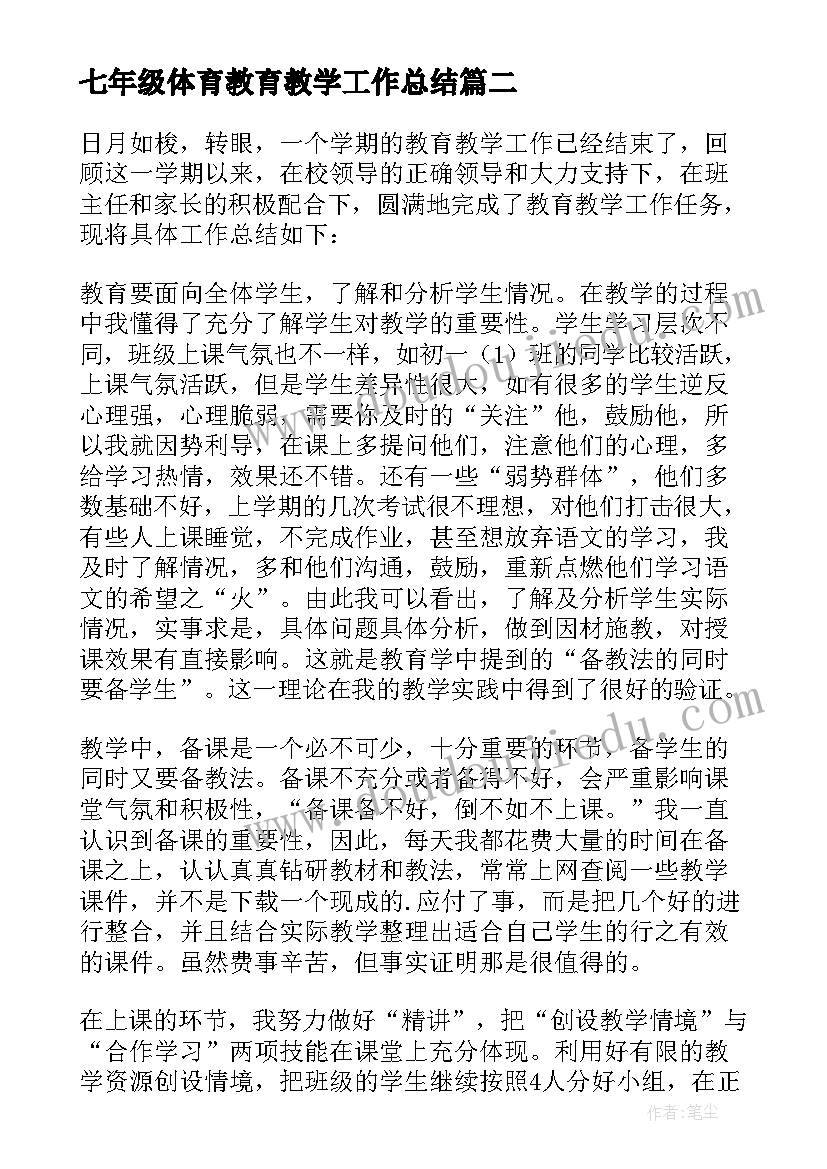 七年级体育教育教学工作总结篇二

日月如梭，转眼，一个学期的教育教学工作已经结束了，回顾这一学期以来，在校领导的正确领导和大力支持下，在班主任和家长的积极配合下，圆满地完成了教育教学工作任务，现将具体工作总结如下：

教育要面向全体学生，了解和分析学生情况。在教学的过程中我懂得了充分了解学生对教学的重要性。学生学习层次不同，班级上课气氛也不一样，如初一（1）班的同学比较活跃，上课气氛活跃，但是学生差异性很大，如有很多的学生逆反心理强，心理脆弱，需要你及时的“关注”他，鼓励他，所以我就因势利导，在课上多提问他们，注意他们的心理，多给学习热情，效果还不错。还有一些“弱势群体”，他们多数基础不好，上学期的几次考试很不理想，对他们打击很大，有些人上课睡觉，不完成作业，甚至想放弃语文的学习，我及时了解情况，多和他们沟通，鼓励，重新点燃他们学习语文的希望之“火”。由此我可以看出，了解及分析学生实际情况，实事求是，具体问题具体分析，做到因材施教，对授课效果有直接影响。这就是教育学中提到的“备教法的同时要备学生”。这一理论在我的教学实践中得到了很好的验证。

教学中，备课是一个必不可少，十分重要的环节，备学生的同时又要备教法。备课不充分或者备得不好，会严重影响课堂气氛和积极性，“备课备不好，倒不如不上课。”我一直认识到备课的重要性，因此，每天我都花费大量的时间在备课之上，认认真真钻研教材和教法，常常上网查阅一些教学课件，并不是下载一个现成的.应付了事，而是把几个好的进行整合，并且结合实际教学整理出适合自己学生的行之有效的课件。虽然费事辛苦，但事实证明那是很值得的。

在上课的环节，我努力做好“精讲”，把“创设教学情境”与“合作学习”两项技能在课堂上充分体现。利用好有限的教学资源创设情境，把班级的学生继续按照4人分好小组，在正

作者：笔尘